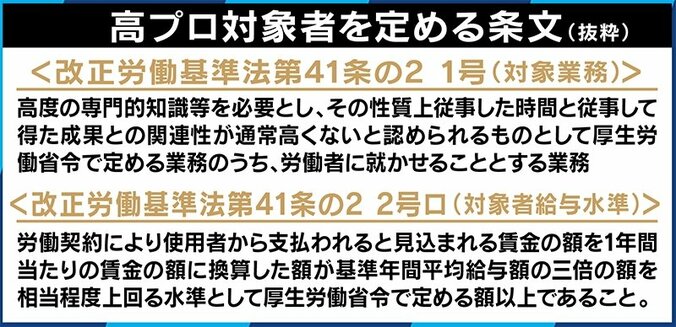 高プロ対象者を定める条文（抜粋）

＜改正労働基準法第41条の2 1号（対象業務）＞

高度の専門的知識等を必要とし、その性質上従事した時間と従事して得た成果との関連性が通常高くないと認められるものとして厚生労働省令で定める業務のうち、労働者に就かせることとする業務

＜改正労働基準法第41条の2 2号ロ（対象者給与水準）＞

労働契約により使用者から支払われると見込まれる賃金の額を1年間当たりの賃金の額に換算した額が基準年間平均給与額の三倍の額を相当程度上回る水準として厚生労働省令で定める額以上であること。